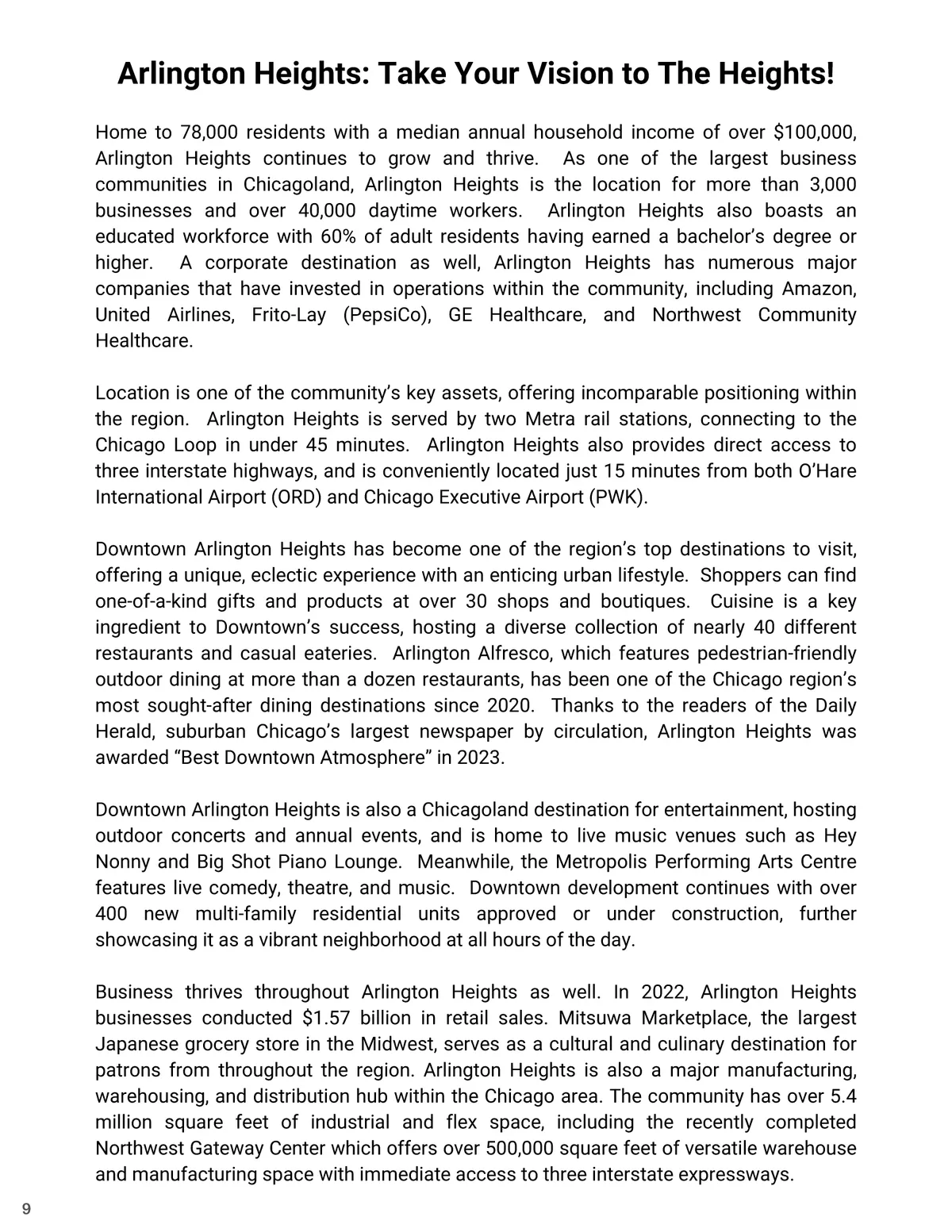 Arlington Heights: Take Your Vision to The Heights!

Home to 78,000 residents with a median annual household income of over \$100,000, Arlington Heights continues to grow and thrive. As one of the largest business communities in Chicagoland, Arlington Heights is the location for more than 3,000 businesses and over 40,000 daytime workers. Arlington Heights also boasts an educated workforce with 60% of adult residents having earned a bachelor's degree or higher. A corporate destination as well, Arlington Heights has numerous major companies that have invested in operations within the community, including Amazon, United Airlines, Frito-Lay (PepsiCo), GE Healthcare, and Northwest Community Healthcare.

Location is one of the community's key assets, offering incomparable positioning within the region. Arlington Heights is served by two Metra rail stations, connecting to the Chicago Loop in under 45 minutes. Arlington Heights also provides direct access to three interstate highways, and is conveniently located just 15 minutes from both O'Hare International Airport (ORD) and Chicago Executive Airport (PWK).

Downtown Arlington Heights has become one of the region's top destinations to visit, offering a unique, eclectic experience with an enticing urban lifestyle. Shoppers can find one-of-a-kind gifts and products at over 30 shops and boutiques. Cuisine is a key ingredient to Downtown's success, hosting a diverse collection of nearly 40 different restaurants and casual eateries. Arlington Alfresco, which features pedestrian-friendly outdoor dining at more than a dozen restaurants, has been one of the Chicago region's most sought-after dining destinations since 2020. Thanks to the readers of the Daily Herald, suburban Chicago's largest newspaper by circulation, Arlington Heights was awarded "Best Downtown Atmosphere" in 2023.

Downtown Arlington Heights is also a Chicagoland destination for entertainment, hosting outdoor concerts and annual events, and is home to live music venues such as Hey Nonny and Big Shot Piano Lounge. Meanwhile, the Metropolis Performing Arts Centre features live comedy, theatre, and music. Downtown development continues with over 400 new multi-family residential units approved or under construction, further showcasing it as a vibrant neighborhood at all hours of the day.

Business thrives throughout Arlington Heights as well. In 2022, Arlington Heights businesses conducted \$1.57 billion in retail sales. Mitsuwa Marketplace, the largest Japanese grocery store in the Midwest, serves as a cultural and culinary destination for patrons from throughout the region. Arlington Heights is also a major manufacturing, warehousing, and distribution hub within the Chicago area. The community has over 5.4 million square feet of industrial and flex space, including the recently completed Northwest Gateway Center which offers over 500,000 square feet of versatile warehouse and manufacturing space with immediate access to three interstate expressways.

9